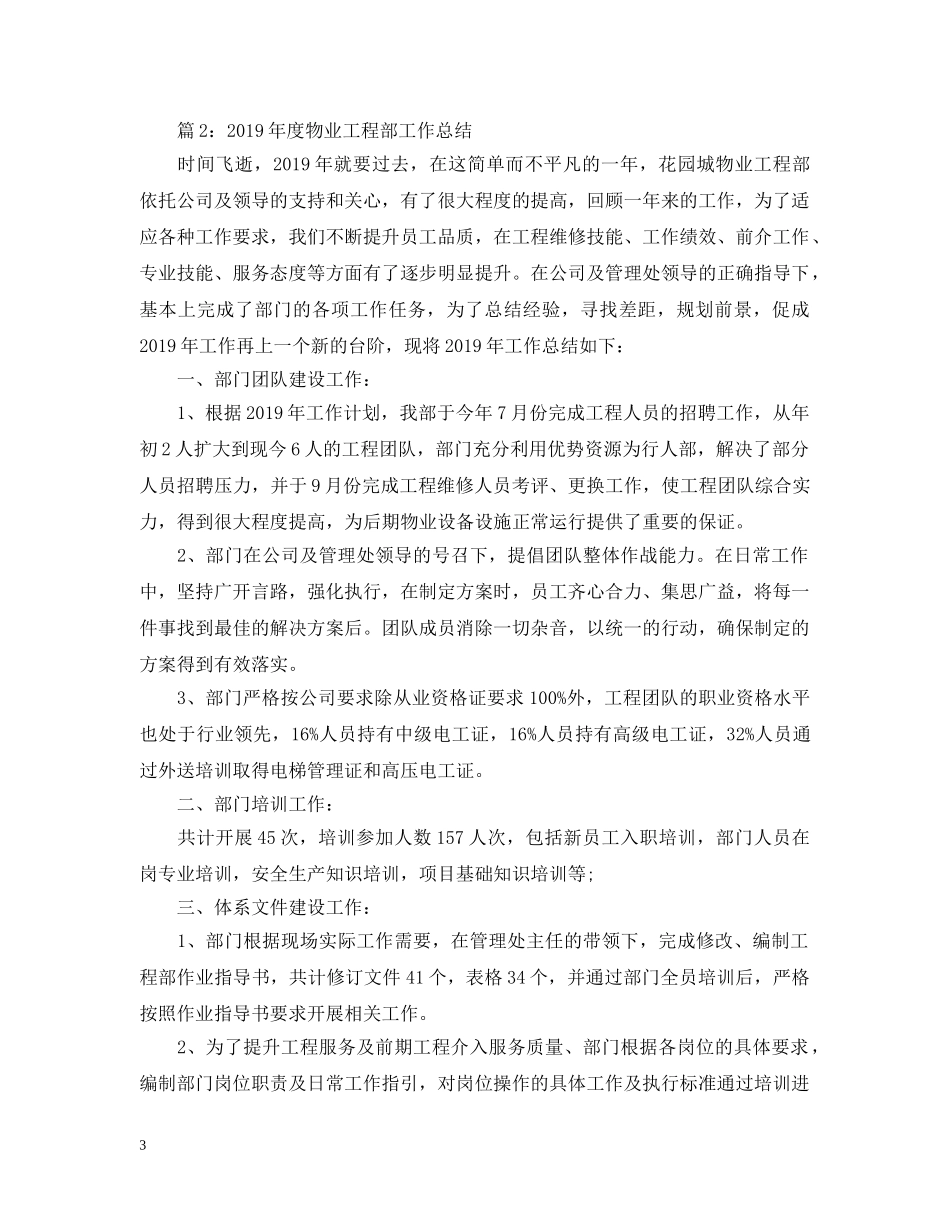 篇2：2019年度物业工程部工作总结

时间飞逝，2019年就要过去，在这简单而不平凡的一年，花园城物业工程部依托公司及领导的支持和关心，有了很大程度的提高，回顾一年来的工作，为了适应各种工作要求，我们不断提升员工品质，在工程维修技能、工作绩效、前介工作、专业技能、服务态度等方面有了逐步明显提升。在公司及管理处领导的正确指导下，基本上完成了部门的各项工作任务，为了总结经验，寻找差距，规划前景，促成2019年工作再上一个新的台阶，现将2019年工作总结如下：

一、部门团队建设工作：

1、根据2019年工作计划，我部于今年7月份完成工程人员的招聘工作，从年初2人扩大到现今6人的工程团队，部门充分利用优势资源为行人部，解决了部分人员招聘压力，并于9月份完成工程维修人员考评、更换工作，使工程团队综合实力，得到很大程度提高，为后期物业设备设施正常运行提供了重要的保证。

2、部门在公司及管理处领导的号召下，提倡团队整体作战能力。在日常工作中，坚持广开言路，强化执行，在制定方案时，员工齐心合力、集思广益，将每一件事找到最佳的解决方案后。团队成员消除一切杂音，以统一的行动，确保制定的方案得到有效落实。

3、部门严格按公司要求除从业资格证要求100%外，工程团队的职业资格水平也处于行业领先，16%人员持有中级电工证，16%人员持有高级电工证，32%人员通过外送培训取得电梯管理证和高压电工证。

二、部门培训工作：

共计开展45次，培训参加人数157人次，包括新员工入职培训，部门人员在岗专业培训，安全生产知识培训，项目基础知识培训等;

三、体系文件建设工作：

1、部门根据现场实际工作需要，在管理处主任的带领下，完成修改、编制工程部作业指导书，共计修订文件41个，表格34个，并通过部门全员培训后，严格按照作业指导书要求开展相关工作。

2、为了提升工程服务及前期工程介入服务质量、部门根据各岗位的具体要求，编制部门岗位职责及日常工作指引，对岗位操作的具体工作及执行标准通过培训进

3